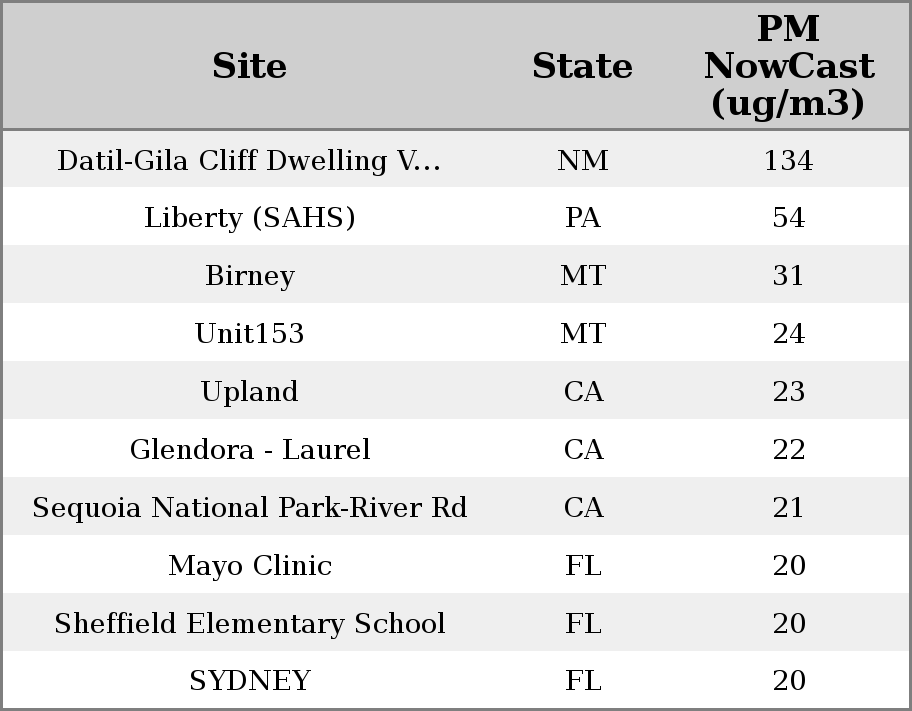 | Site | State | PM NowCast (ug/m3) |
|---|---|---|
| Datil-Gila Cliff Dwelling V... | NM | 134 |
| Liberty (SAHS) | PA | 54 |
| Birney | MT | 31 |
| Unit153 | MT | 24 |
| Upland | CA | 23 |
| Glendora - Laurel | CA | 22 |
| Sequoia National Park-River Rd | CA | 21 |
| Mayo Clinic | FL | 20 |
| Sheffield Elementary School | FL | 20 |
| SYDNEY | FL | 20 |